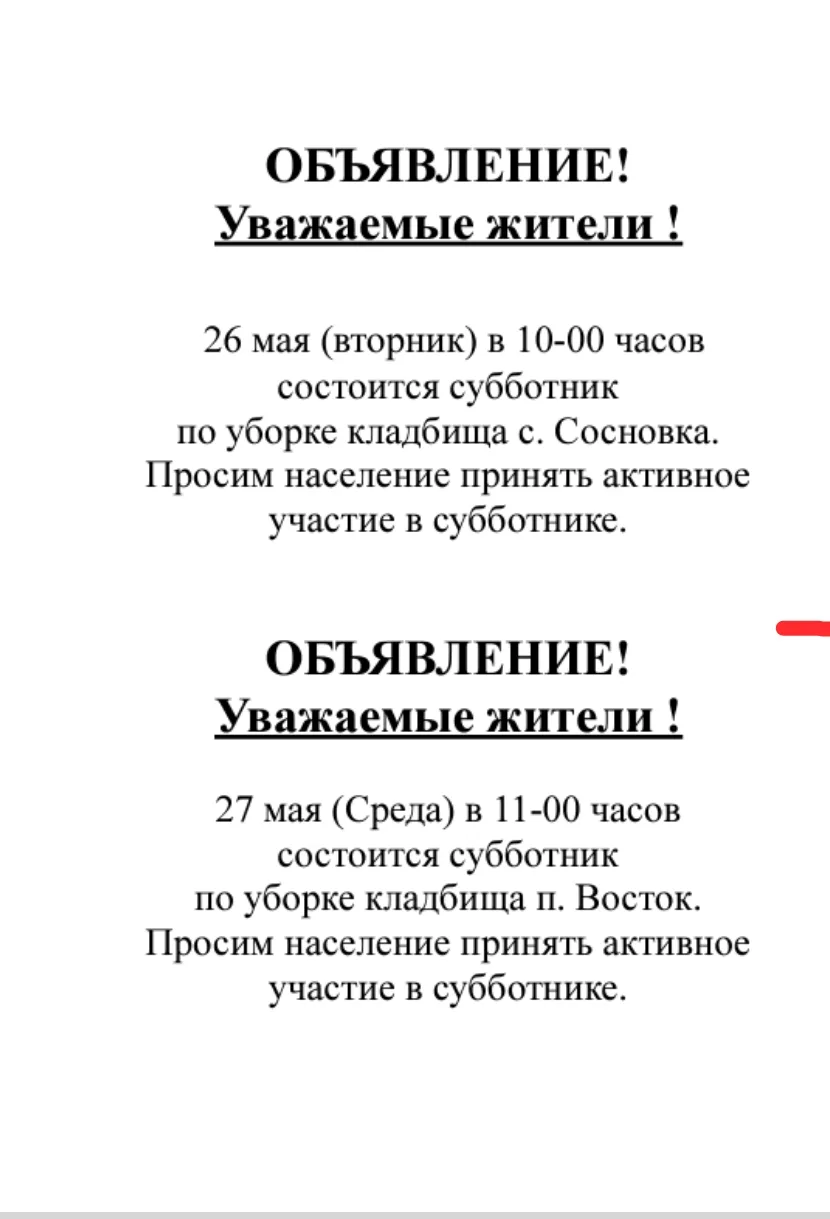 ОБЪЯВЛЕНИЕ!
Уважаемые жители !

26 мая (вторник) в 10-00 часов
состоится субботник
по уборке кладбища с. Сосновка.
Просим население принять активное
участие в субботнике.

ОБЪЯВЛЕНИЕ!
Уважаемые жители !

27 мая (Среда) в 11-00 часов
состоится субботник
по уборке кладбища п. Восток.
Просим население принять активное
участие в субботнике.